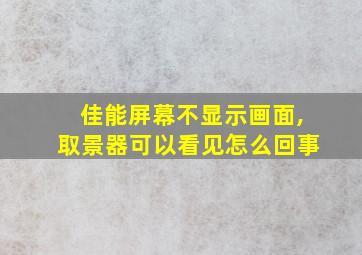 佳能屏幕不显示画面,
取景器可以看见怎么回事